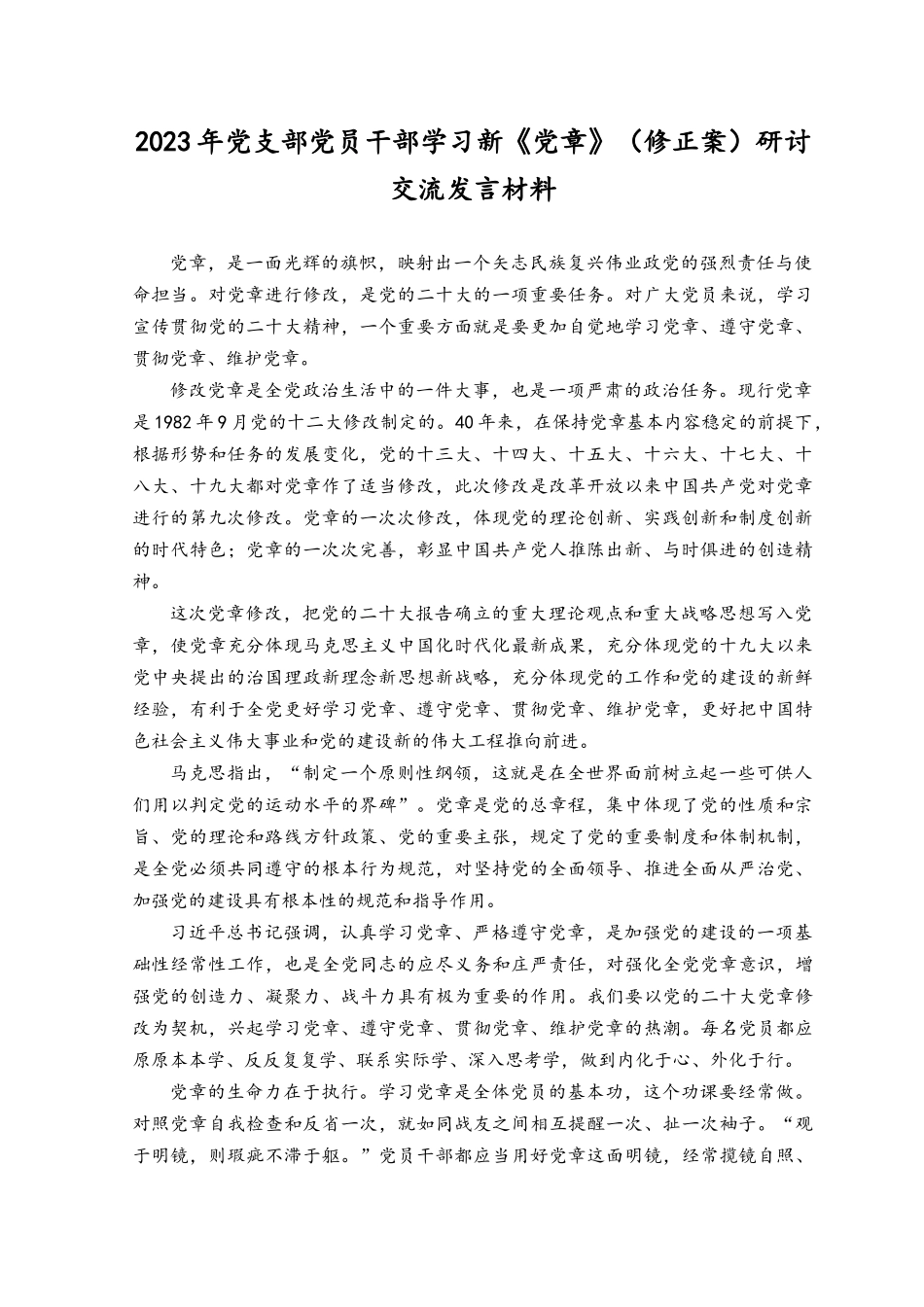 2023年党支部党员干部学习新《党章》（修正案）研讨交流发言材料

党章，是一面光辉的旗帜，映射出一个矢志民族复兴伟业政党的强烈责任与使命担当。对党章进行修改，是党的二十大的一项重要任务。对广大党员来说，学习宣传贯彻党的二十大精神，一个重要方面就是要更加自觉地学习党章、遵守党章、贯彻党章、维护党章。

修改党章是全党政治生活中的一件大事，也是一项严肃的政治任务。现行党章是1982年9月党的十二大修改制定的。40年来，在保持党章基本内容稳定的前提下，根据形势和任务的发展变化，党的十三大、十四大、十五大、十六大、十七大、十八大、十九大都对党章作了适当修改，此次修改是改革开放以来中国共产党对党章进行的第九次修改。党章的一次次修改，体现党的理论创新、实践创新和制度创新的时代特色；党章的一次次完善，彰显中国共产党人推陈出新、与时俱进的创造精神。

这次党章修改，把党的二十大报告确立的重大理论观点和重大战略思想写入党章，使党章充分体现马克思主义中国化时代化最新成果，充分体现党的十九大以来党中央提出的治国理政新理念新思想新战略，充分体现党的工作和党的建设的新鲜经验，有利于全党更好学习党章、遵守党章、贯彻党章、维护党章，更好把中国特色社会主义伟大事业和党的建设新的伟大工程推向前进。

马克思指出，“制定一个原则性纲领，这就是在全世界面前树立起一些可供人们用以判定党的运动水平的界碑”。党章是党的总章程，集中体现了党的性质和宗旨、党的理论和路线方针政策、党的重要主张，规定了党的重要制度和体制机制，是全党必须共同遵守的根本行为规范，对坚持党的全面领导、推进全面从严治党、加强党的建设具有根本性的规范和指导作用。

习近平总书记强调，认真学习党章、严格遵守党章，是加强党的建设的一项基础性经常性工作，也是全党同志的应尽义务和庄严责任，对强化全党党章意识，增强党的创造力、凝聚力、战斗力具有极为重要的作用。我们要以党的二十大党章修改为契机，兴起学习党章、遵守党章、贯彻党章、维护党章的热潮。每名党员都应原原本本学、反反复复学、联系实际学、深入思考学，做到内化于心、外化于行。

党章的生命力在于执行。学习党章是全体党员的基本功，这个功课要经常做。对照党章自我检查和反省一次，就如同战友之间相互提醒一次、扯一次袖子。“观于明镜，则瑕疵不滞于躯。”党员干部都应当用好党章这面明镜，经常揽镜自照、